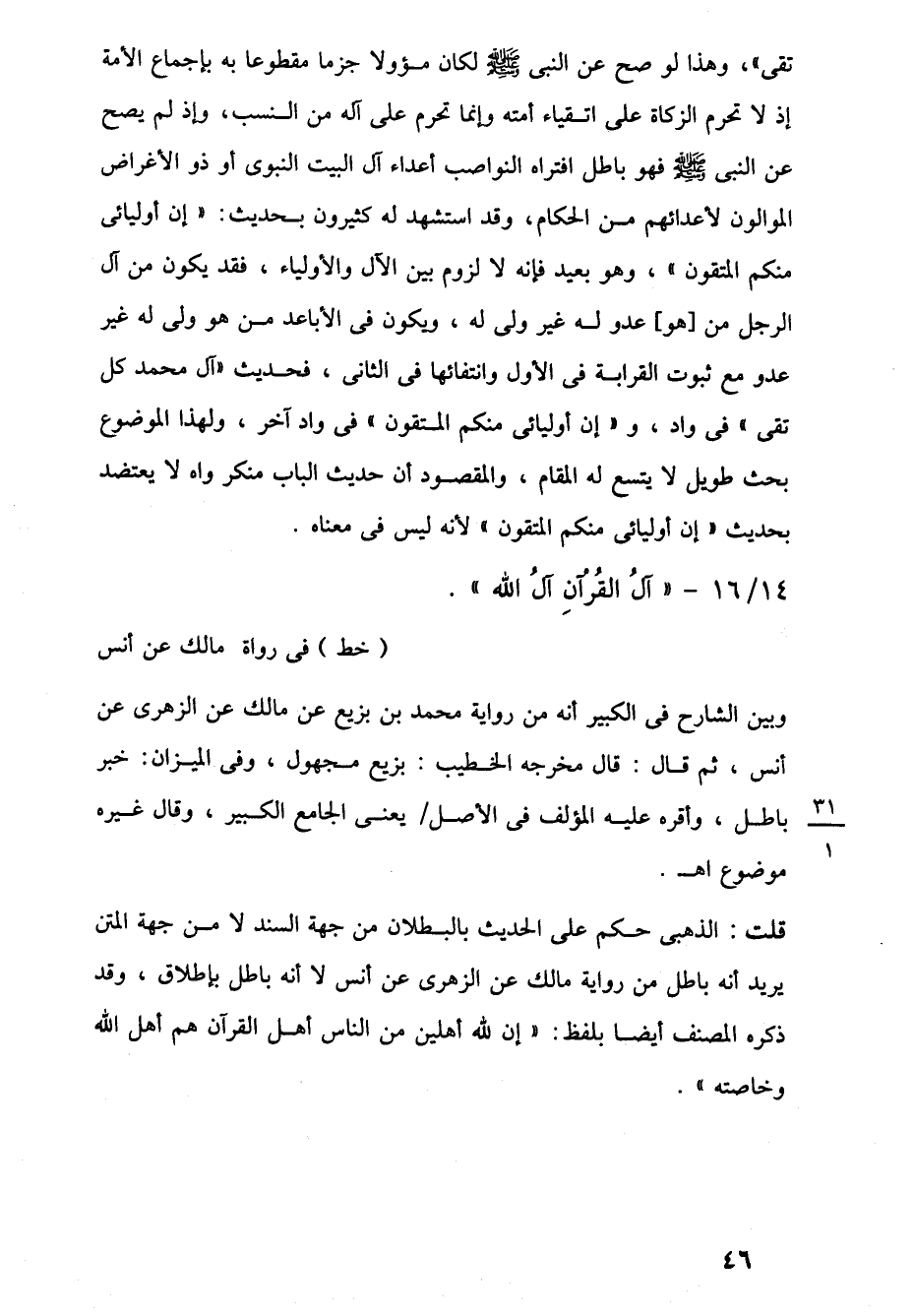 تقى»، وهذا لو صح عن النبى ﷺ لكان مؤولا جزما مقطوعا به بإجماع الأمة إذ لا تحرم الزكاة على اتقياء أمته وإنما تحرم على آله من النسب، وإذ لم يصح عن النبى ﷺ فهو باطل افتراه النواصب أعداء آل البيت النبوى أو ذو الأغراض الموالون لأعدائهم من الحكام، وقد استشهد له كثيرون بحديث: « إن أوليائى منكم المتقون » ، وهو بعيد فإنه لا لزوم بين الآل والأولياء ، فقد يكون من آل الرجل من [هو] عدو له غير ولى له ، ويكون فى الأباعد من هو ولى له غير عدو مع ثبوت القرابة فى الأول وانتفائها فى الثانى ، فحديث «آل محمد كل تقى » فى واد ، و « إن أوليائى منكم المتقون » فى واد آخر ، ولهذا الموضوع بحث طويل لا يتسع له المقام ، والمقصود أن حديث الباب منكر واه لا يعتضد بحديث « إن أوليائى منكم المتقون » لأنه ليس فى معناه .

١٦/١٤ - « آلُ القُرْآنِ آلُ الله » .

( خط ) فى رواة مالك عن أنس

وبين الشارح فى الكبير أنه من رواية محمد بن بزيع عن مالك عن الزهرى عن أنس ، ثم قال : قال مخرجه الخطيب : بزيع مجهول ، وفى الميزان: خبر باطل ، وأقره عليه المؤلف فى الأصل/ يعنى الجامع الكبير ، وقال غيره موضوع اهـ .

$\frac{٣١}{١}$

قلت : الذهبى حكم على الحديث بالبطلان من جهة السند لا من جهة المتن يريد أنه باطل من رواية مالك عن الزهرى عن أنس لا أنه باطل بإطلاق ، وقد ذكره المصنف أيضا بلفظ: « إن لله أهلين من الناس أهل القرآن هم أهل الله وخاصته » .

٤٦